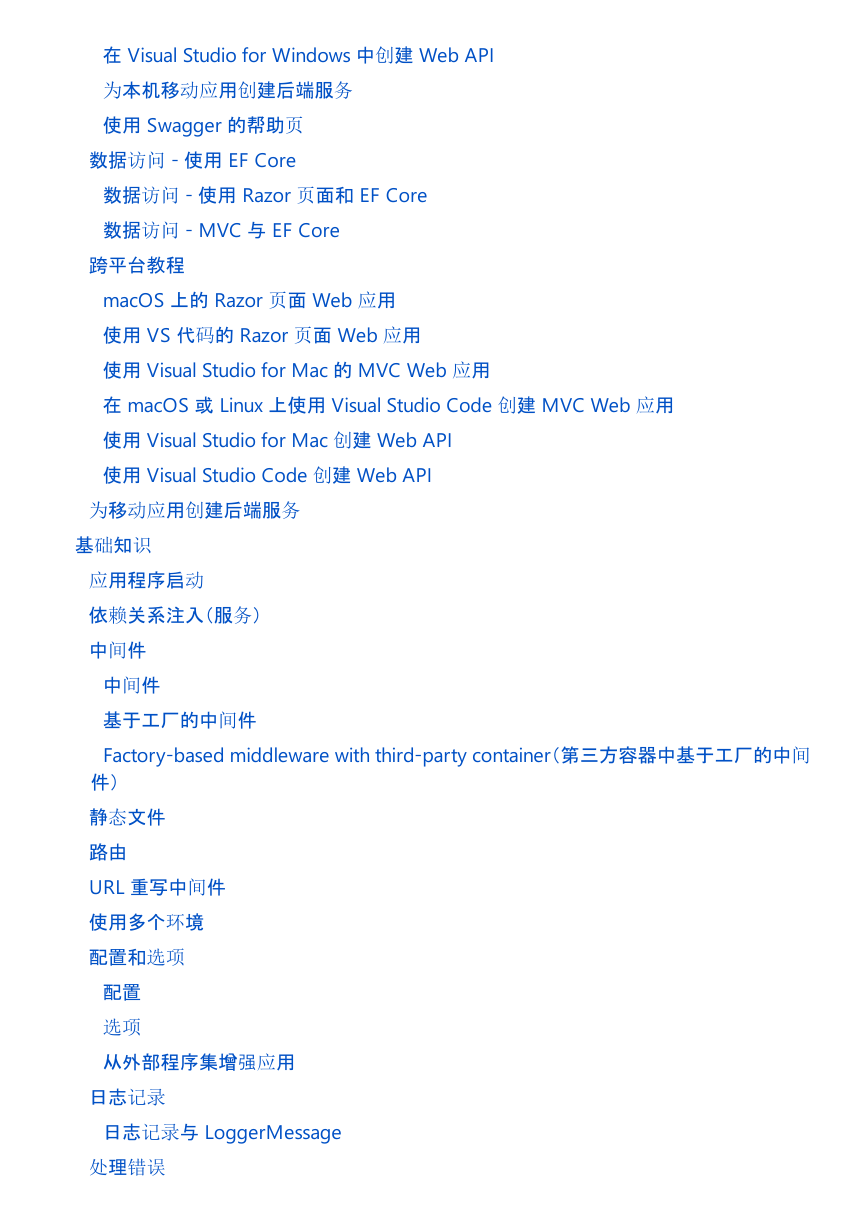 在 Visual Studio for Windows 中创建 Web API
为本机移动应用创建后端服务
使用 Swagger 的帮助页
数据访问 - 使用 EF Core
数据访问 - 使用 Razor 页面和 EF Core
数据访问 - MVC 与 EF Core
跨平台教程
macOS 上的 Razor 页面 Web 应用
使用 VS 代码的 Razor 页面 Web 应用
使用 Visual Studio for Mac 的 MVC Web 应用
在 macOS 或 Linux 上使用 Visual Studio Code 创建 MVC Web 应用
使用 Visual Studio for Mac 创建 Web API
使用 Visual Studio Code 创建 Web API
为移动应用创建后端服务
基础知识
应用程序启动
依赖关系注入(服务)
中间件
中间件
基于工厂的中间件
Factory-based middleware with third-party container(第三方容器中基于工厂的中间件)
静态文件
路由
URL 重写中间件
使用多个环境
配置和选项
配置
选项
从外部程序集增强应用
日志记录
日志记录与 LoggerMessage
处理错误